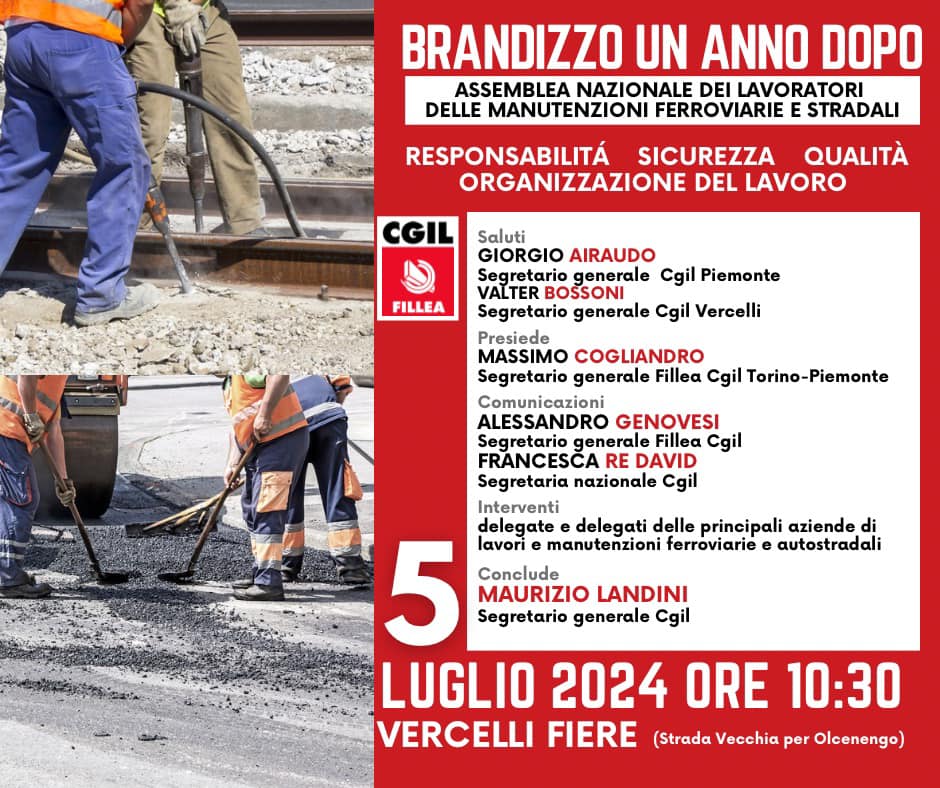 BRANDIZZO UN ANNO DOPO

ASSEMBLEA NAZIONALE DEI LAVORATORI DELLE MANUTENZIONI FERROVIARIE E STRADALI

RESPONSABILITÁ SICUREZZA QUALITÀ ORGANIZZAZIONE DEL LAVORO

CGIL FILLEA

Saluti
GIORGIO AIRAUDO
Segretario generale Cgil Piemonte
VALTER BOSSONI
Segretario generale Cgil Vercelli

Presiede
MASSIMO COGLIANDRO
Segretario generale Fillea Cgil Torino-Piemonte

Comunicazioni
ALESSANDRO GENOVESI
Segretario generale Fillea Cgil
FRANCESCA RE DAVID
Segretaria nazionale Cgil

Interventi
delegate e delegati delle principali aziende di lavori e manutenzioni ferroviarie e autostradali

Conclude
MAURIZIO LANDINI
Segretario generale Cgil

5 LUGLIO 2024 ORE 10:30
VERCELLI FIERE (Strada Vecchia per Olcenengo)